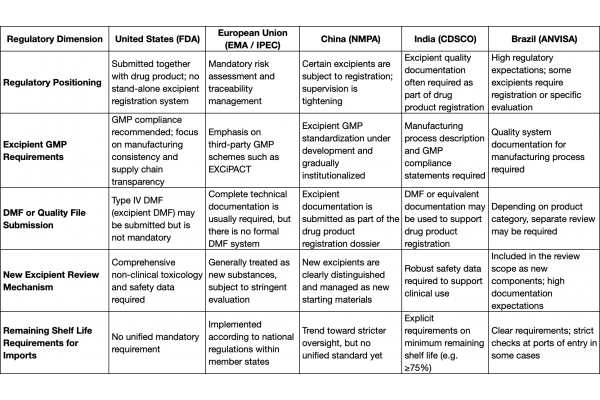 | Regulatory Dimension | United States (FDA) | European Union (EMA / IPEC) | China (NMPA) | India (CDSCO) | Brazil (ANVISA) |
|---|---|---|---|---|---|
| Regulatory Positioning | Submitted together with drug product; no stand-alone excipient registration system | Mandatory risk assessment and traceability management | Certain excipients are subject to registration; supervision is tightening | Excipient quality documentation often required as part of drug product registration | High regulatory expectations; some excipients require registration or specific evaluation |
| Excipient GMP Requirements | GMP compliance recommended; focus on manufacturing consistency and supply chain transparency | Emphasis on third-party GMP schemes such as EXCiPACT | Excipient GMP standardization under development and gradually institutionalized | Manufacturing process description and GMP compliance statements required | Quality system documentation for manufacturing process required |
| DMF or Quality File Submission | Type IV DMF (excipient DMF) may be submitted but is not mandatory | Complete technical documentation is usually required, but there is no formal DMF system | Excipient documentation is submitted as part of the drug product registration dossier | DMF or equivalent documentation may be used to support drug product registration | Depending on product category, separate review may be required |
| New Excipient Review Mechanism | Comprehensive non-clinical toxicology and safety data required | Generally treated as new substances, subject to stringent evaluation | New excipients are clearly distinguished and managed as new starting materials | Robust safety data required to support clinical use | Included in the review scope as new components; high documentation expectations |
| Remaining Shelf Life Requirements for Imports | No unified mandatory requirement | Implemented according to national regulations within member states | Trend toward stricter oversight, but no unified standard yet | Explicit requirements on minimum remaining shelf life (e.g. ≥75%) | Clear requirements; strict checks at ports of entry in some cases |